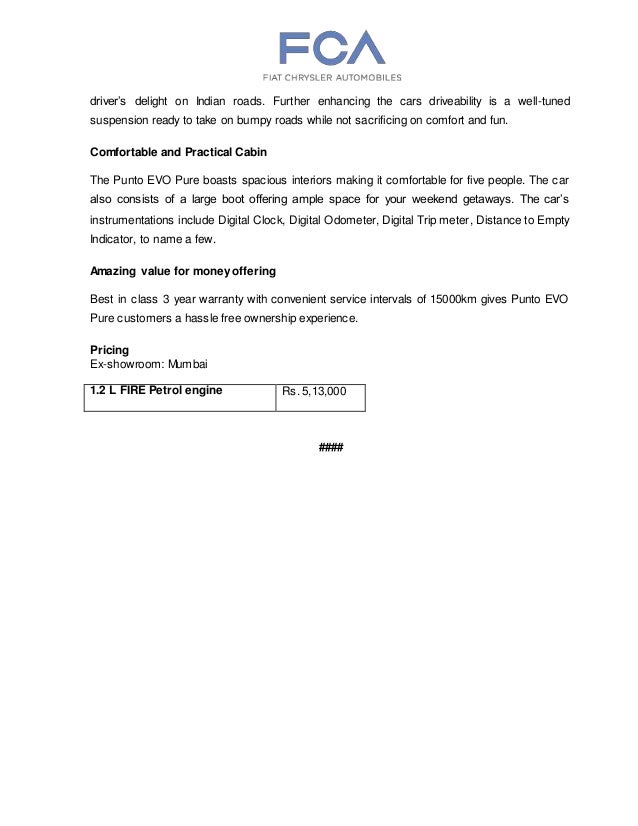 FCA
FIAT CHRYSLER AUTOMOBILES

driver's delight on Indian roads. Further enhancing the cars driveability is a well-tuned suspension ready to take on bumpy roads while not sacrificing on comfort and fun.

Comfortable and Practical Cabin

The Punto EVO Pure boasts spacious interiors making it comfortable for five people. The car also consists of a large boot offering ample space for your weekend getaways. The car's instrumentations include Digital Clock, Digital Odometer, Digital Trip meter, Distance to Empty Indicator, to name a few.

Amazing value for money offering

Best in class 3 year warranty with convenient service intervals of 15000km gives Punto EVO Pure customers a hassle free ownership experience.

Pricing
Ex-showroom: Mumbai

| 1.2 L FIRE Petrol engine | Rs. 5,13,000 |
|---|---|

####